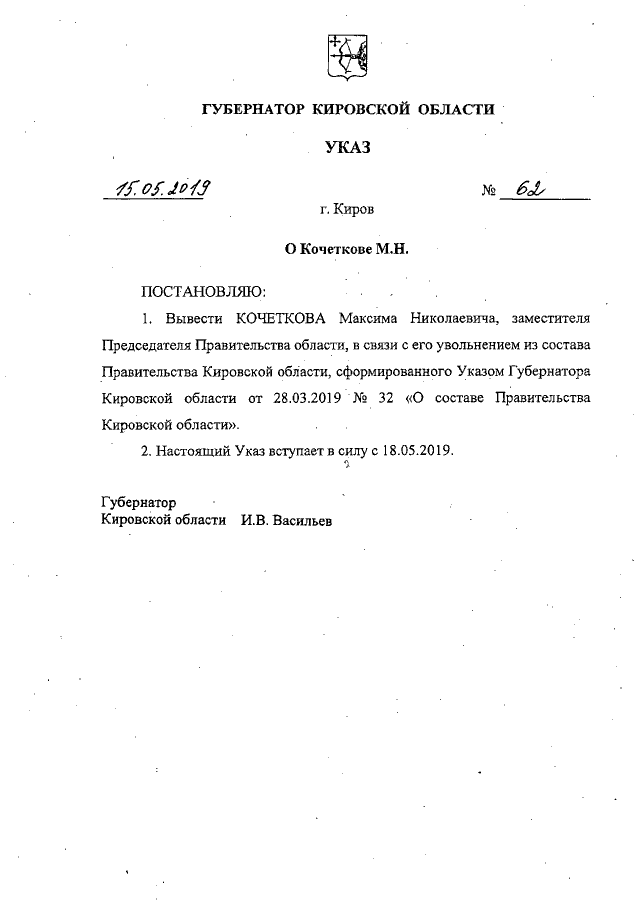 ГУБЕРНАТОР КИРОВСКОЙ ОБЛАСТИ

УКАЗ

15.05.2019 № 62

г. Киров

О Кочеткове М.Н.

ПОСТАНОВЛЯЮ:

1. Вывести КОЧЕТКОВА Максима Николаевича, заместителя Председателя Правительства области, в связи с его увольнением из состава Правительства Кировской области, сформированного Указом Губернатора Кировской области от 28.03.2019 № 32 «О составе Правительства Кировской области».

2. Настоящий Указ вступает в силу с 18.05.2019.

Губернатор
Кировской области И.В. Васильев